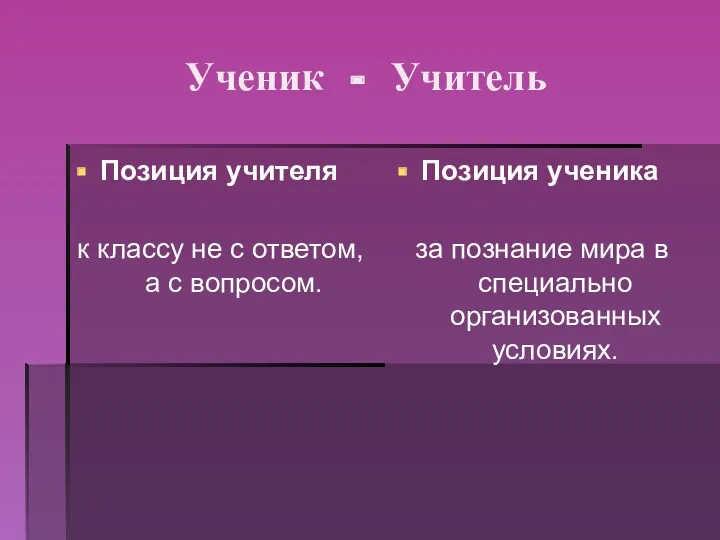 Ученик - Учитель

Позиция учителя

к классу не с ответом, а с вопросом.

Позиция ученика

за познание мира в специально организованных условиях.